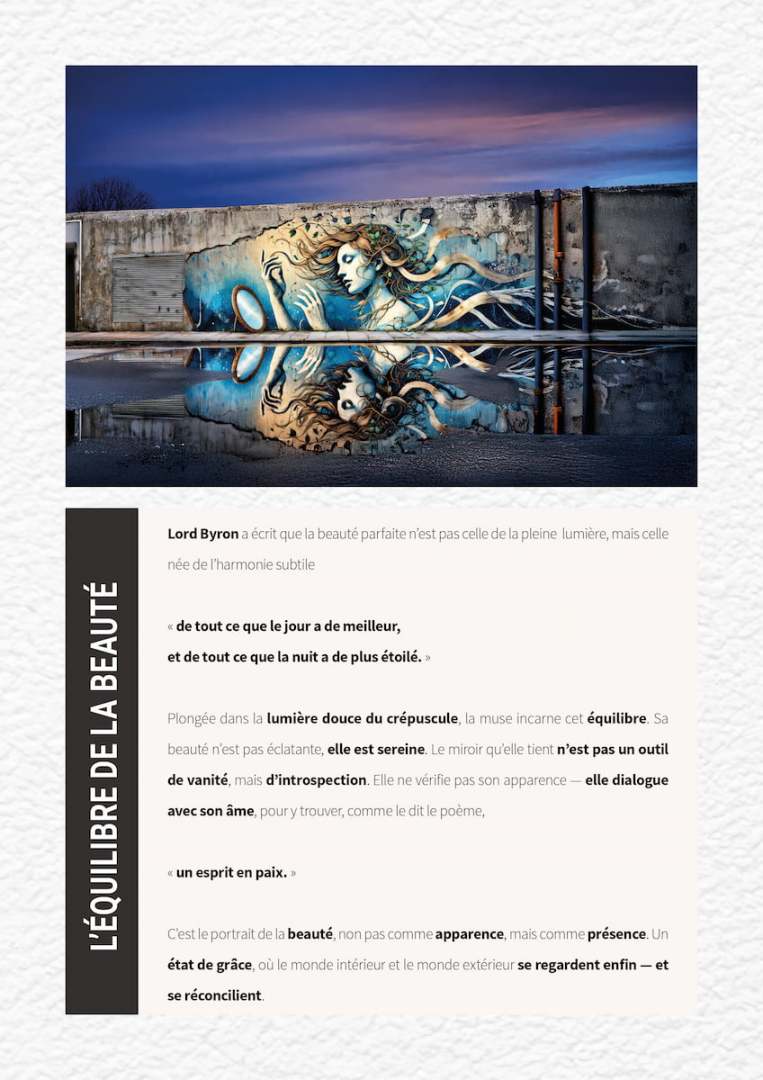 L'ÉQUILIBRE DE LA BEAUTÉ

Lord Byron a écrit que la beauté parfaite n'est pas celle de la pleine lumière, mais celle née de l'harmonie subtile

« de tout ce que le jour a de meilleur,
et de tout ce que la nuit a de plus étoilé. »

Plongée dans la lumière douce du crépuscule, la muse incarne cet équilibre. Sa beauté n'est pas éclatante, elle est sereine. Le miroir qu'elle tient n'est pas un outil de vanité, mais d'introspection. Elle ne vérifie pas son apparence — elle dialogue avec son âme, pour y trouver, comme le dit le poème,

« un esprit en paix. »

C'est le portrait de la beauté, non pas comme apparence, mais comme présence. Un état de grâce, où le monde intérieur et le monde extérieur se regardent enfin — et se réconcilient.